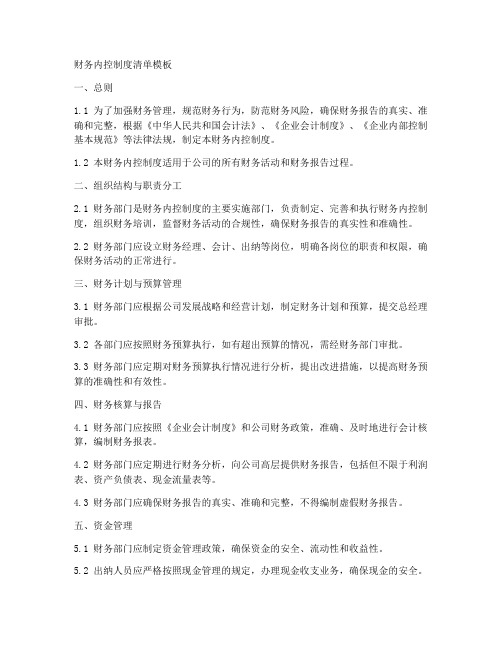 财务内控制度清单模板

一、总则

1.1 为了加强财务管理，规范财务行为，防范财务风险，确保财务报告的真实、准确和完整，根据《中华人民共和国会计法》、《企业会计制度》、《企业内部控制基本规范》等法律法规，制定本财务内控制度。

1.2 本财务内控制度适用于公司的所有财务活动和财务报告过程。

二、组织结构与职责分工

2.1 财务部门是财务内控制度的主要实施部门，负责制定、完善和执行财务内控制度，组织财务培训，监督财务活动的合规性，确保财务报告的真实性和准确性。

2.2 财务部门应设立财务经理、会计、出纳等岗位，明确各岗位的职责和权限，确保财务活动的正常进行。

三、财务计划与预算管理

3.1 财务部门应根据公司发展战略和经营计划，制定财务计划和预算，提交总经理审批。

3.2 各部门应按照财务预算执行，如有超出预算的情况，需经财务部门审批。

3.3 财务部门应定期对财务预算执行情况进行分析，提出改进措施，以提高财务预算的准确性和有效性。

四、财务核算与报告

4.1 财务部门应按照《企业会计制度》和公司财务政策，准确、及时地进行会计核算，编制财务报表。

4.2 财务部门应定期进行财务分析，向公司高层提供财务报告，包括但不限于利润表、资产负债表、现金流量表等。

4.3 财务部门应确保财务报告的真实、准确和完整，不得编制虚假财务报告。

五、资金管理

5.1 财务部门应制定资金管理政策，确保资金的安全、流动性和收益性。

5.2 出纳人员应严格按照现金管理的规定，办理现金收支业务，确保现金的安全。